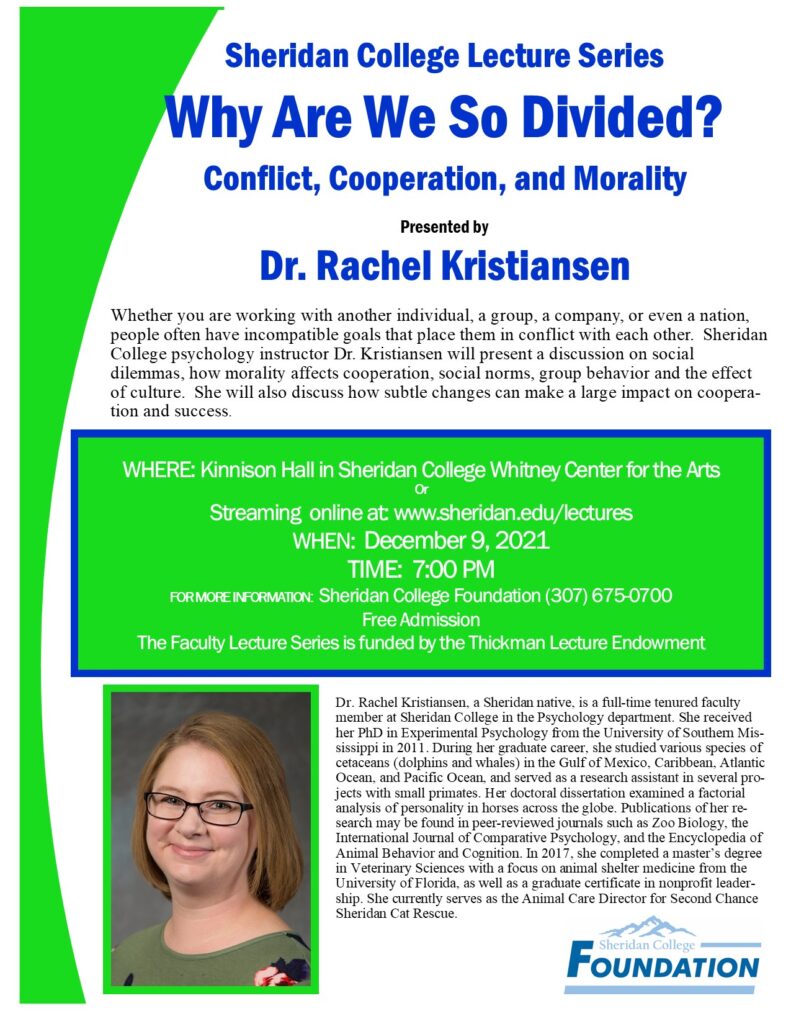 Sheridan College Lecture Series

Why Are We So Divided?

Conflict, Cooperation, and Morality

Presented by

Dr. Rachel Kristiansen

Whether you are working with another individual, a group, a company, or even a nation, people often have incompatible goals that place them in conflict with each other. Sheridan College psychology instructor Dr. Kristiansen will present a discussion on social dilemmas, how morality affects cooperation, social norms, group behavior and the effect of culture. She will also discuss how subtle changes can make a large impact on cooperation and success.

WHERE: Kinnison Hall in Sheridan College Whitney Center for the Arts
Or
Streaming online at: www.sheridan.edu/lectures
WHEN: December 9, 2021
TIME: 7:00 PM
FOR MORE INFORMATION: Sheridan College Foundation (307) 675-0700
Free Admission
The Faculty Lecture Series is funded by the Thickman Lecture Endowment

Dr. Rachel Kristiansen, a Sheridan native, is a full-time tenured faculty member at Sheridan College in the Psychology department. She received her PhD in Experimental Psychology from the University of Southern Mississippi in 2011. During her graduate career, she studied various species of cetaceans (dolphins and whales) in the Gulf of Mexico, Caribbean, Atlantic Ocean, and Pacific Ocean, and served as a research assistant in several projects with small primates. Her doctoral dissertation examined a factorial analysis of personality in horses across the globe. Publications of her research may be found in peer-reviewed journals such as Zoo Biology, the International Journal of Comparative Psychology, and the Encyclopedia of Animal Behavior and Cognition. In 2017, she completed a master's degree in Veterinary Sciences with a focus on animal shelter medicine from the University of Florida, as well as a graduate certificate in nonprofit leadership. She currently serves as the Animal Care Director for Second Chance Sheridan Cat Rescue.

Sheridan College
FOUNDATION